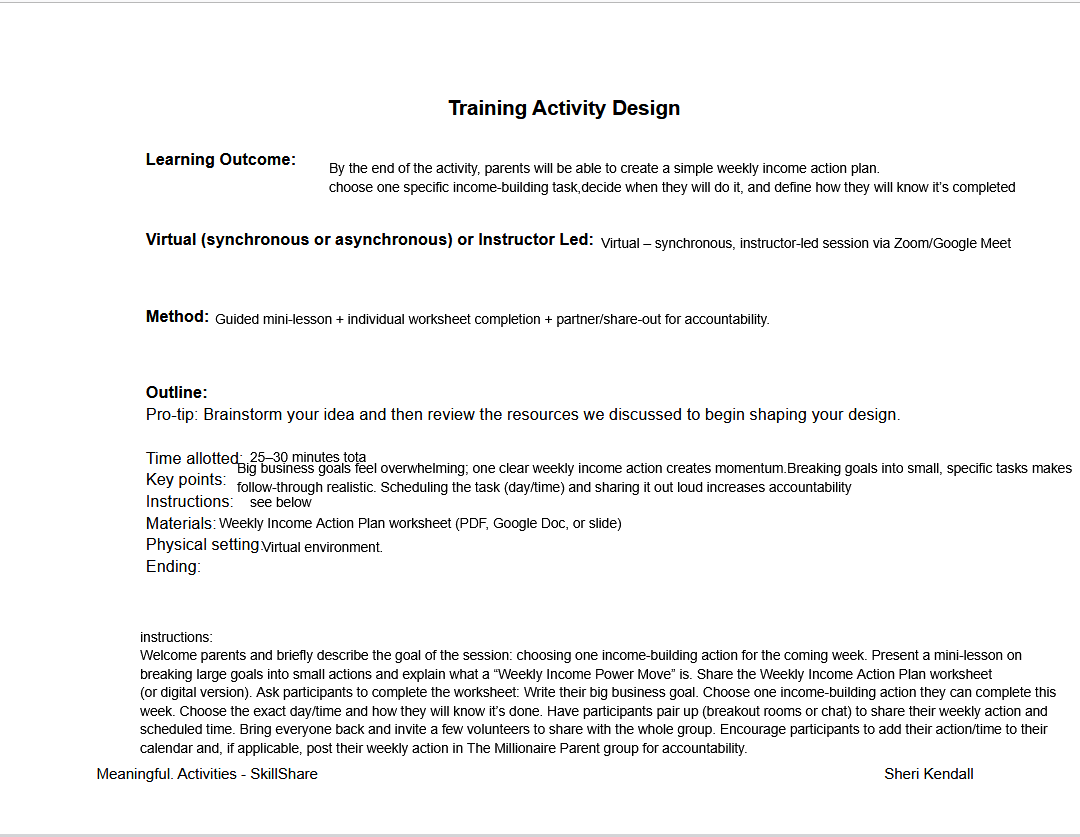 Training Activity Design

Learning Outcome: By the end of the activity, parents will be able to create a simple weekly income action plan. choose one specific income-building task,decide when they will do it, and define how they will know it's completed

Virtual (synchronous or asynchronous) or Instructor Led: Virtual – synchronous, instructor-led session via Zoom/Google Meet

Method: Guided mini-lesson + individual worksheet completion + partner/share-out for accountability.

Outline:
Pro-tip: Brainstorm your idea and then review the resources we discussed to begin shaping your design.

Time allotted: 25–30 minutes tota
Key points: Big business goals feel overwhelming; one clear weekly income action creates momentum.Breaking goals into small, specific tasks makes follow-through realistic. Scheduling the task (day/time) and sharing it out loud increases accountability
Instructions: see below
Materials: Weekly Income Action Plan worksheet (PDF, Google Doc, or slide)
Physical setting: Virtual environment.
Ending:

instructions:
Welcome parents and briefly describe the goal of the session: choosing one income-building action for the coming week. Present a mini-lesson on breaking large goals into small actions and explain what a "Weekly Income Power Move" is. Share the Weekly Income Action Plan worksheet (or digital version). Ask participants to complete the worksheet: Write their big business goal. Choose one income-building action they can complete this week. Choose the exact day/time and how they will know it's done. Have participants pair up (breakout rooms or chat) to share their weekly action and scheduled time. Bring everyone back and invite a few volunteers to share with the whole group. Encourage participants to add their action/time to their calendar and, if applicable, post their weekly action in The Millionaire Parent group for accountability.

Meaningful. Activities - SkillShare Sheri Kendall